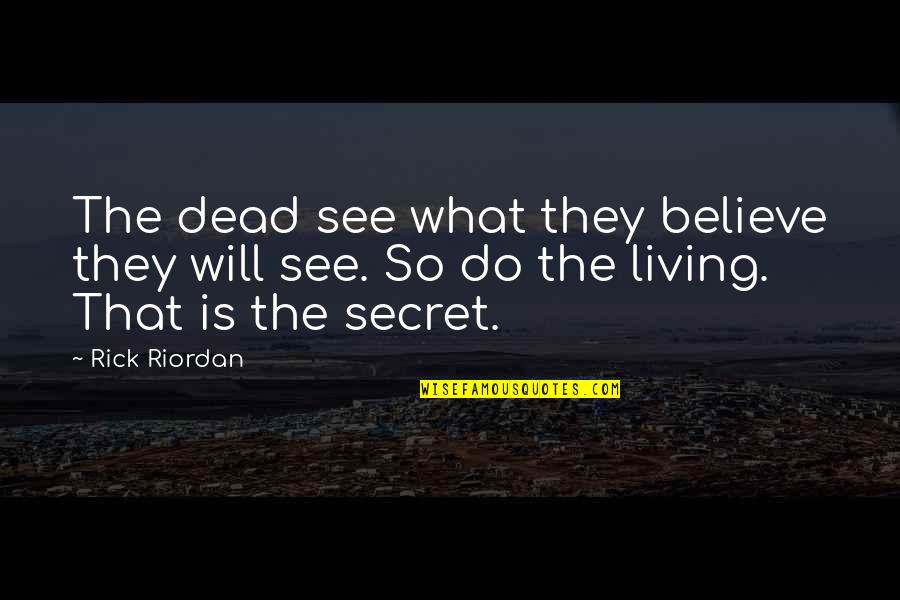 The dead see what they believe they will see. So do the living. That is the secret.

~ Rick Riordan

WISEFAMOUSQUOTES.COM